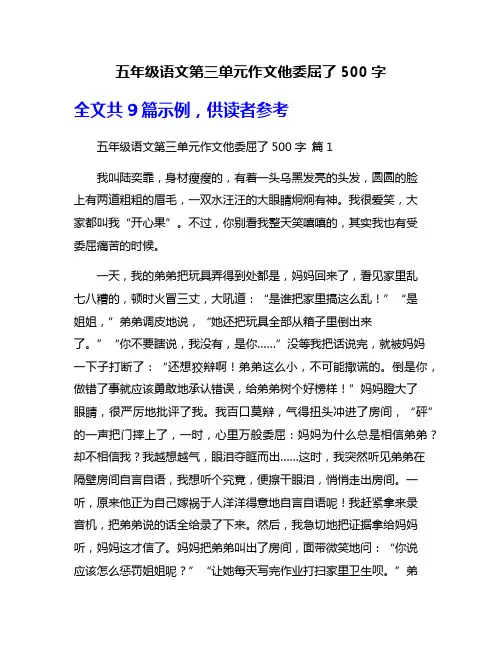 五年级语文第三单元作文他委屈了 500 字

全文共 9 篇示例，供读者参考

五年级语文第三单元作文他委屈了 500 字 篇 1

我叫陆奕霏，身材瘦瘦的，有着一头乌黑发亮的头发，圆圆的脸上有两道粗粗的眉毛，一双水汪汪的大眼睛炯炯有神。我很爱笑，大家都叫我“开心果”。不过，你别看我整天笑嘻嘻的，其实我也有受委屈痛苦的时候。

一天，我的弟弟把玩具弄得到处都是，妈妈回来了，看见家里乱七八糟的，顿时火冒三丈，大吼道：“是谁把家里搞这么乱！”“是姐姐，”弟弟调皮地说，“她还把玩具全部从箱子里倒出来了。”“你不要瞎说，我没有，是你……”没等我把话说完，就被妈妈一下子打断了：“还想狡辩啊！弟弟这么小，不可能撒谎的。倒是你，做错了事就应该勇敢地承认错误，给弟弟树个好榜样！”妈妈瞪大了眼睛，很严厉地批评了我。我百口莫辩，气得扭头冲进了房间，“砰”的一声把门摔上了，一时，心里万般委屈：妈妈为什么总是相信弟弟？却不相信我？我越想越气，眼泪夺眶而出……这时，我突然听见弟弟在隔壁房间自言自语，我想听个究竟，便擦干眼泪，悄悄走出房间。一听，原来他正为自己嫁祸于人洋洋得意地自言自语呢！我赶紧拿来录音机，把弟弟说的话全给录了下来。然后，我急切地把证据拿给妈妈听，妈妈这才信了。妈妈把弟弟叫出了房间，面带微笑地问：“你说应该怎么惩罚姐姐呢？”“让她每天写完作业打扫家里卫生呗。”弟